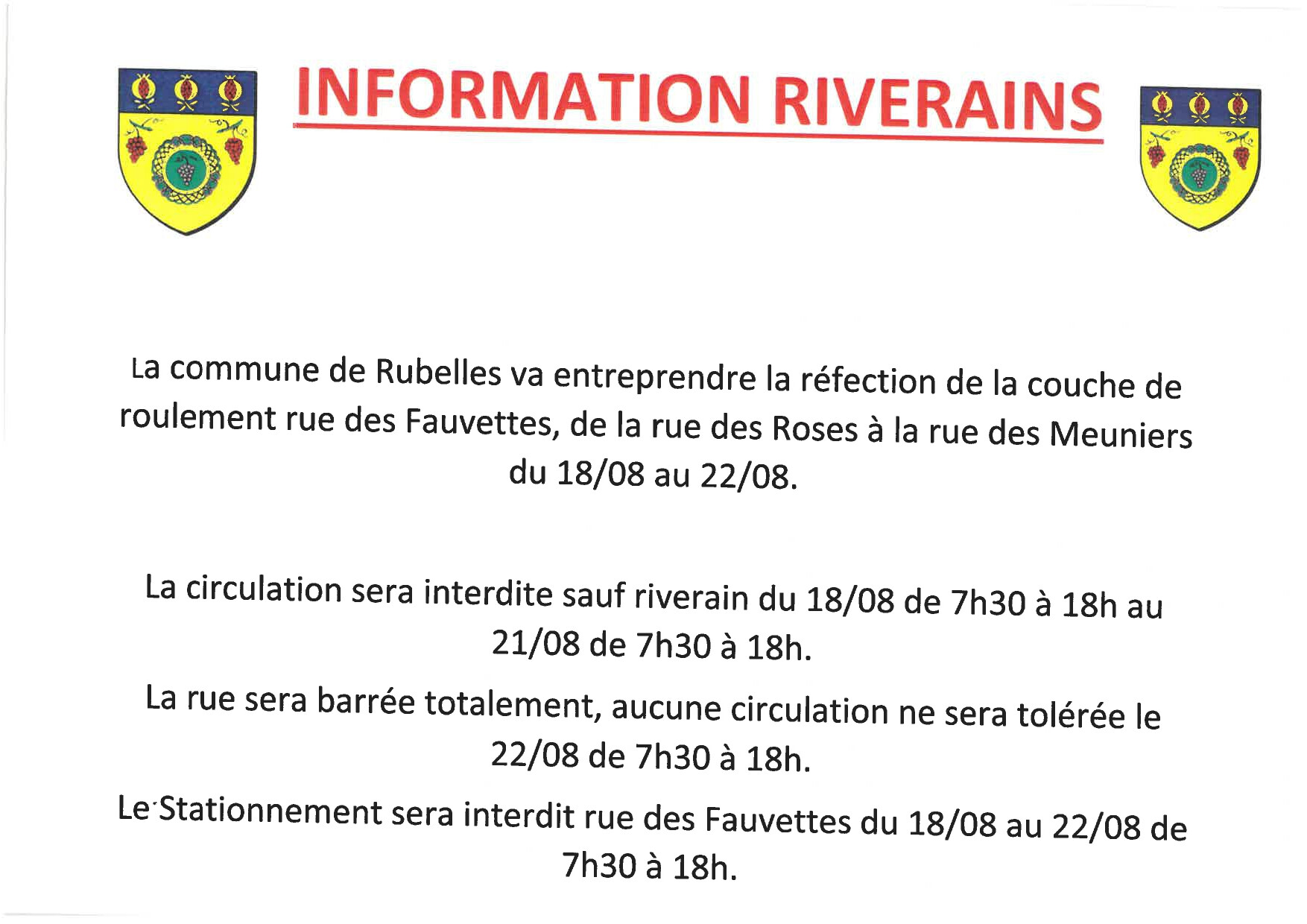 INFORMATION RIVERAINS

La commune de Rubelles va entreprendre la réfection de la couche de roulement rue des Fauvettes, de la rue des Roses à la rue des Meuniers du 18/08 au 22/08.

La circulation sera interdite sauf riverain du 18/08 de 7h30 à 18h au 21/08 de 7h30 à 18h.

La rue sera barrée totalement, aucune circulation ne sera tolérée le 22/08 de 7h30 à 18h.

Le Stationnement sera interdit rue des Fauvettes du 18/08 au 22/08 de 7h30 à 18h.